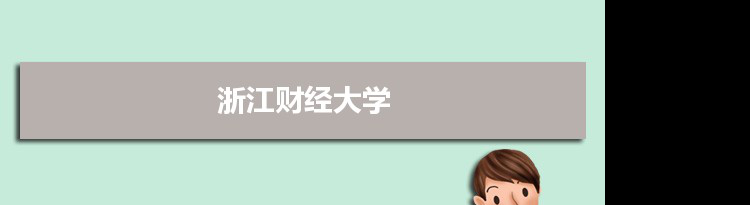 浙江财经大学